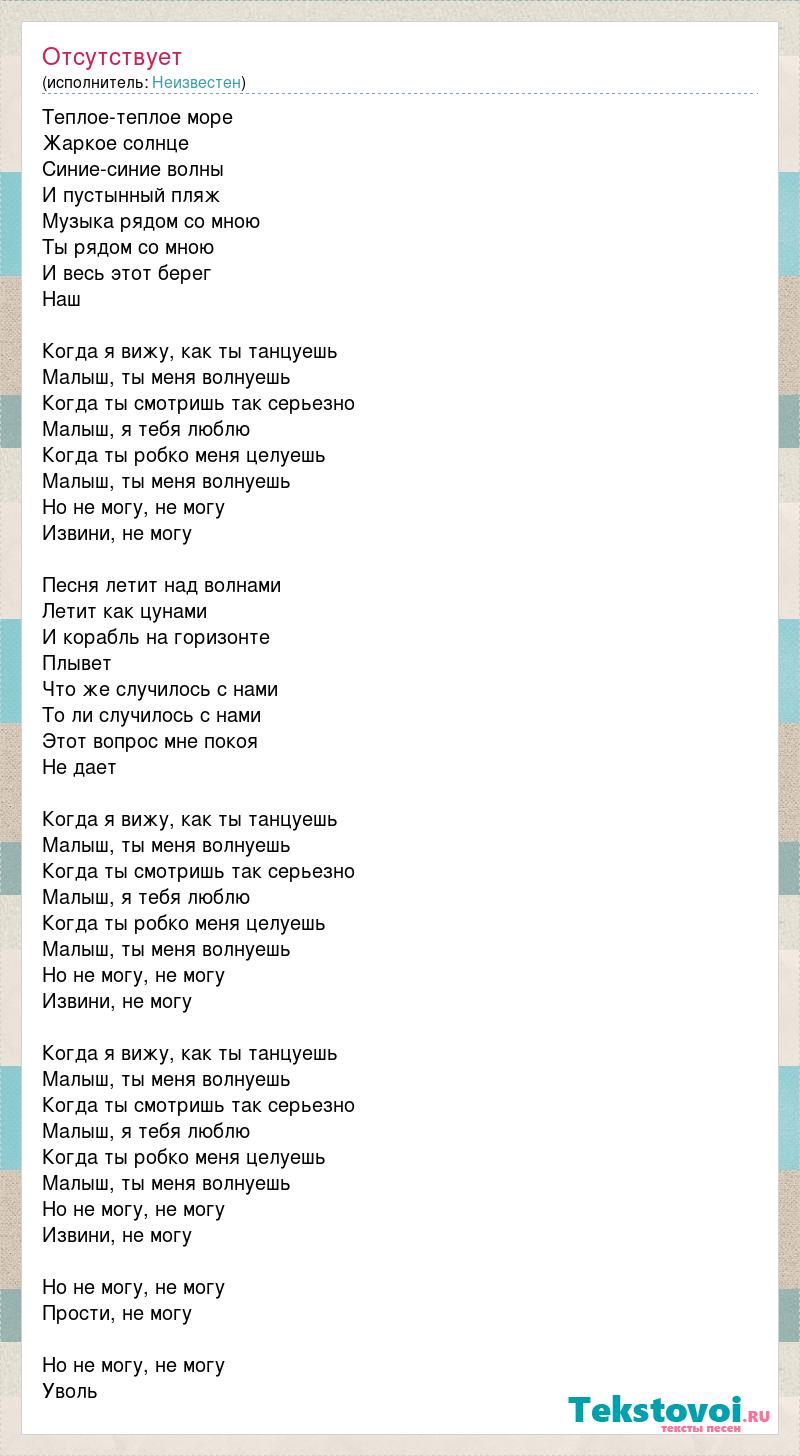 Отсутствует
(исполнитель: Неизвестен)

Теплое-теплое море
Жаркое солнце
Синие-синие волны
И пустынный пляж
Музыка рядом со мною
Ты рядом со мною
И весь этот берег
Наш

Когда я вижу, как ты танцуешь
Малыш, ты меня волнуешь
Когда ты смотришь так серьезно
Малыш, я тебя люблю
Когда ты робко меня целуешь
Малыш, ты меня волнуешь
Но не могу, не могу
Извини, не могу

Песня летит над волнами
Летит как цунами
И корабль на горизонте
Плывет
Что же случилось с нами
То ли случилось с нами
Этот вопрос мне покоя
Не дает

Когда я вижу, как ты танцуешь
Малыш, ты меня волнуешь
Когда ты смотришь так серьезно
Малыш, я тебя люблю
Когда ты робко меня целуешь
Малыш, ты меня волнуешь
Но не могу, не могу
Извини, не могу

Когда я вижу, как ты танцуешь
Малыш, ты меня волнуешь
Когда ты смотришь так серьезно
Малыш, я тебя люблю
Когда ты робко меня целуешь
Малыш, ты меня волнуешь
Но не могу, не могу
Извини, не могу

Но не могу, не могу
Прости, не могу

Но не могу, не могу
Уволь

Tekstovoi.RU
тексты песен